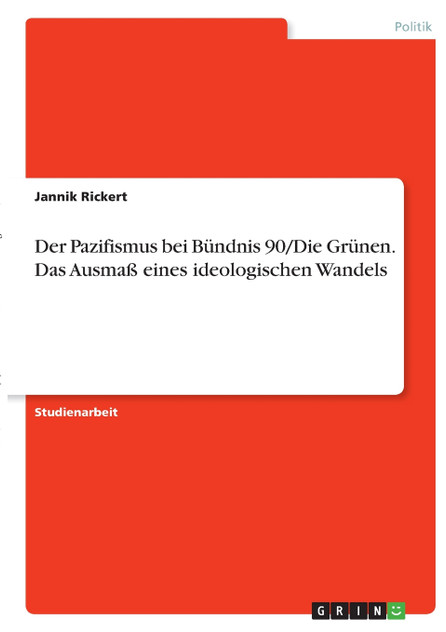 Politik

Jannik Rickert

Der Pazifismus bei Bündnis 90/Die Grünen. Das Ausmaß eines ideologischen Wandels

Studienarbeit

GRIN